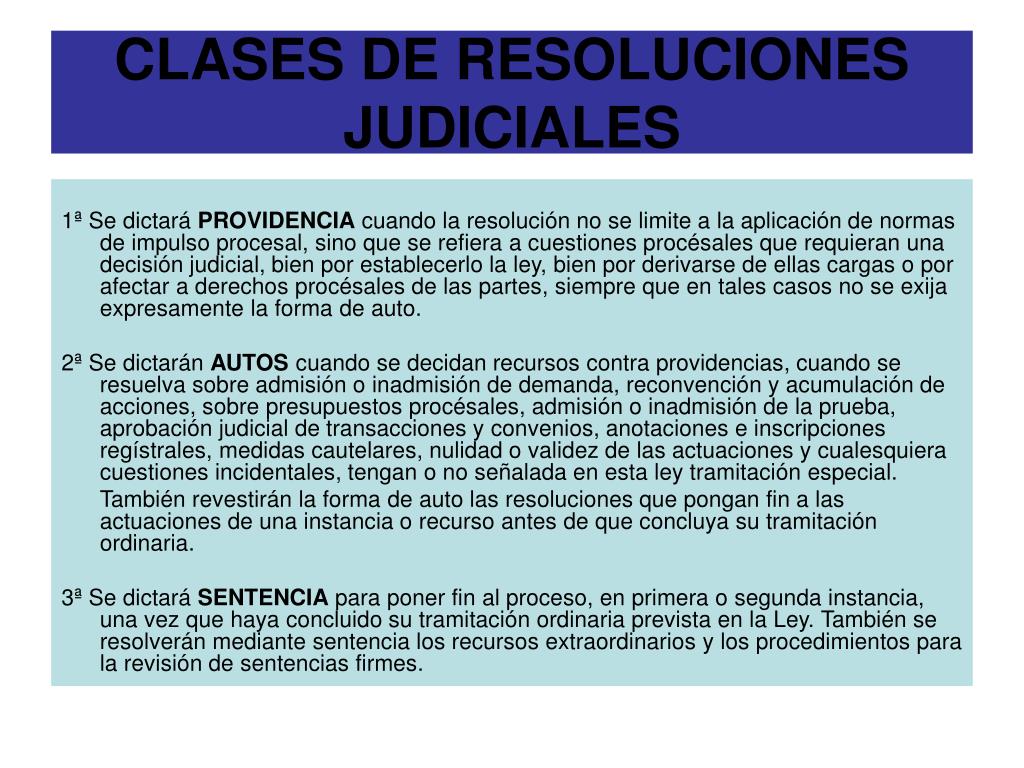 CLASES DE RESOLUCIONES JUDICIALES

1ª Se dictará PROVIDENCIA cuando la resolución no se limite a la aplicación de normas de impulso procesal, sino que se refiera a cuestiones procésales que requieran una decisión judicial, bien por establecerlo la ley, bien por derivarse de ellas cargas o por afectar a derechos procésales de las partes, siempre que en tales casos no se exija expresamente la forma de auto.

2ª Se dictarán AUTOS cuando se decidan recursos contra providencias, cuando se resuelva sobre admisión o inadmisión de demanda, reconvención y acumulación de acciones, sobre presupuestos procésales, admisión o inadmisión de la prueba, aprobación judicial de transacciones y convenios, anotaciones e inscripciones regístrales, medidas cautelares, nulidad o validez de las actuaciones y cualesquiera cuestiones incidentales, tengan o no señalada en esta ley tramitación especial.

También revestirán la forma de auto las resoluciones que pongan fin a las actuaciones de una instancia o recurso antes de que concluya su tramitación ordinaria.

3ª Se dictará SENTENCIA para poner fin al proceso, en primera o segunda instancia, una vez que haya concluido su tramitación ordinaria prevista en la Ley. También se resolverán mediante sentencia los recursos extraordinarios y los procedimientos para la revisión de sentencias firmes.